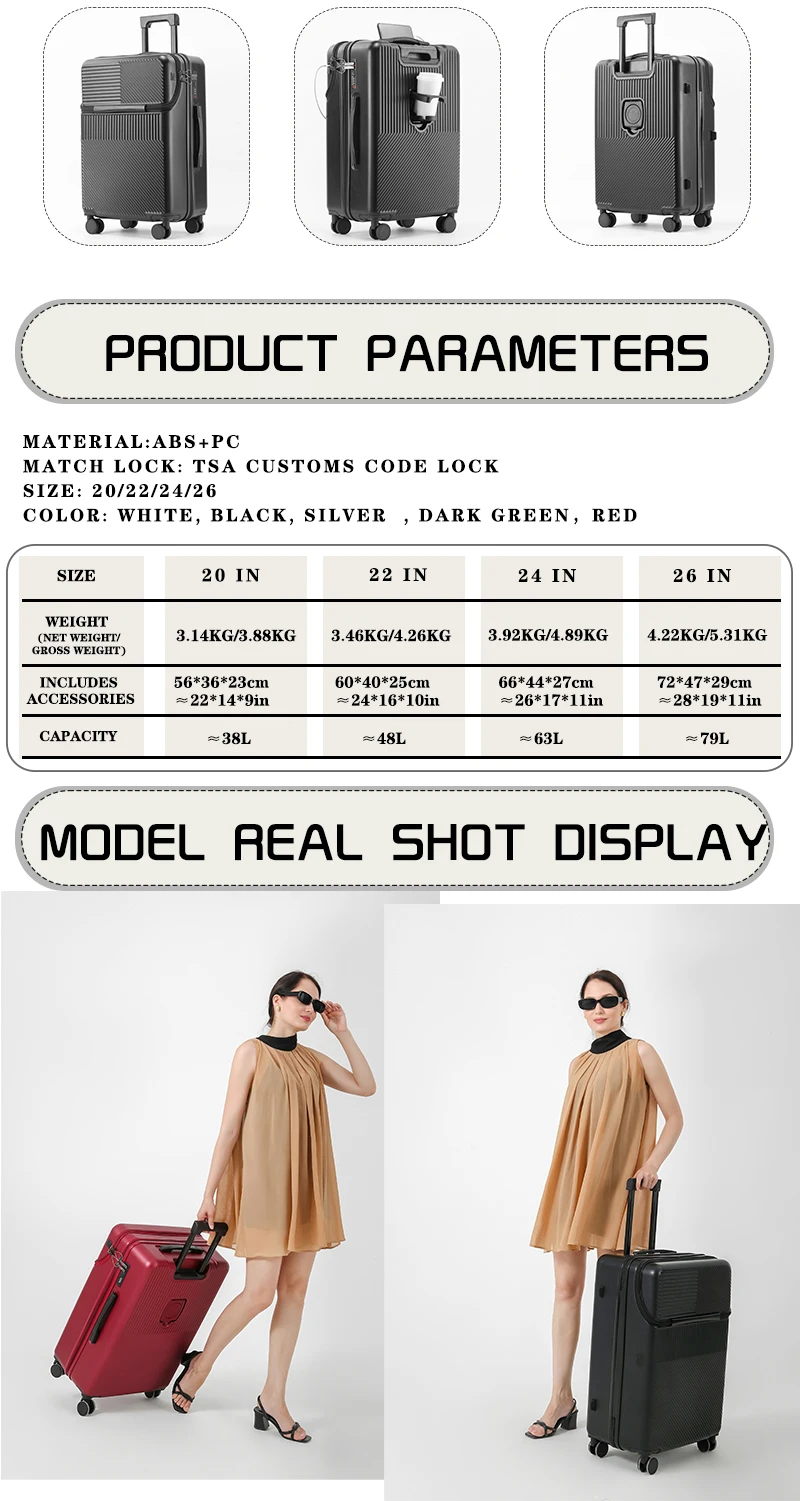 PRODUCT PARAMETERS

MATERIAL:ABS+PC
MATCH LOCK: TSA CUSTOMS CODE LOCK
SIZE: 20/22/24/26
COLOR: WHITE, BLACK, SILVER , DARK GREEN, RED

| SIZE | 20 IN | 22 IN | 24 IN | 26 IN |
|---|---|---|---|---|
| WEIGHT (NET WEIGHT/ GROSS WEIGHT) | 3.14KG/3.88KG | 3.46KG/4.26KG | 3.92KG/4.89KG | 4.22KG/5.31KG |
| INCLUDES ACCESSORIES | 56\*36\*23cm ≈22\*14\*9in | 60\*40\*25cm ≈24\*16\*10in | 66\*44\*27cm ≈26\*17\*11in | 72\*47\*29cm ≈28\*19\*11in |
| CAPACITY | ≈38L | ≈48L | ≈63L | ≈79L |

MODEL REAL SHOT DISPLAY